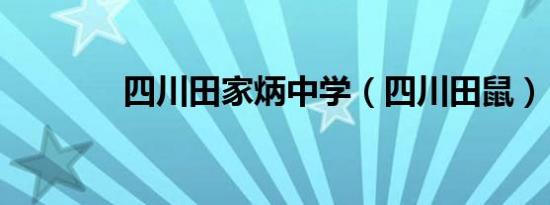 四川田家炳中学（四川田鼠）